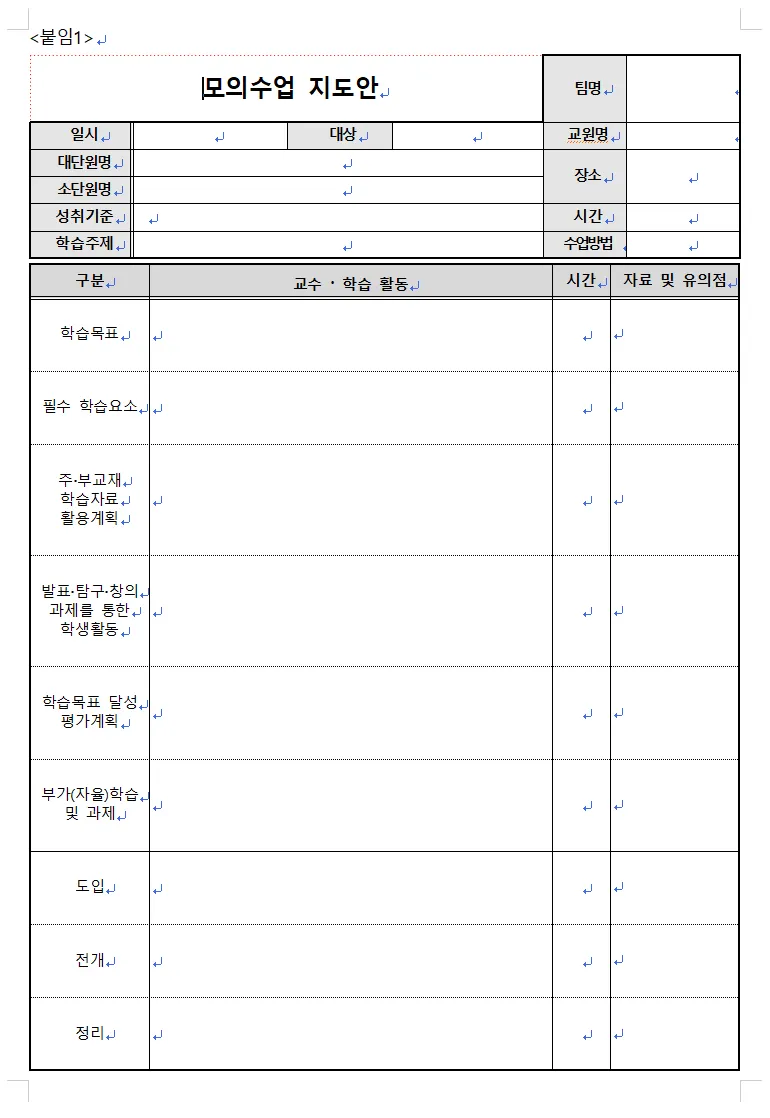 <붙임1>

| 모의수업 지도안 | | | | 팀명 | |
|---|---|---|---|---|---|
| 일시 | | 대상 | | 교원명 | |
| 대단원명 | | | | 장소 | |
| 소단원명 | | | | | |
| 성취기준 | | | | 시간 | |
| 학습주제 | | | | 수업방법 | |

| 구분 | 교수 · 학습 활동 | 시간 | 자료 및 유의점 |
|---|---|---|---|
| 학습목표 | | | |
| 필수 학습요소 | | | |
| 주·부교재 학습자료 활용계획 | | | |
| 발표·탐구·창의 과제를 통한 학생활동 | | | |
| 학습목표 달성 평가계획 | | | |
| 부가(자율)학습 및 과제 | | | |
| 도입 | | | |
| 전개 | | | |
| 정리 | | | |